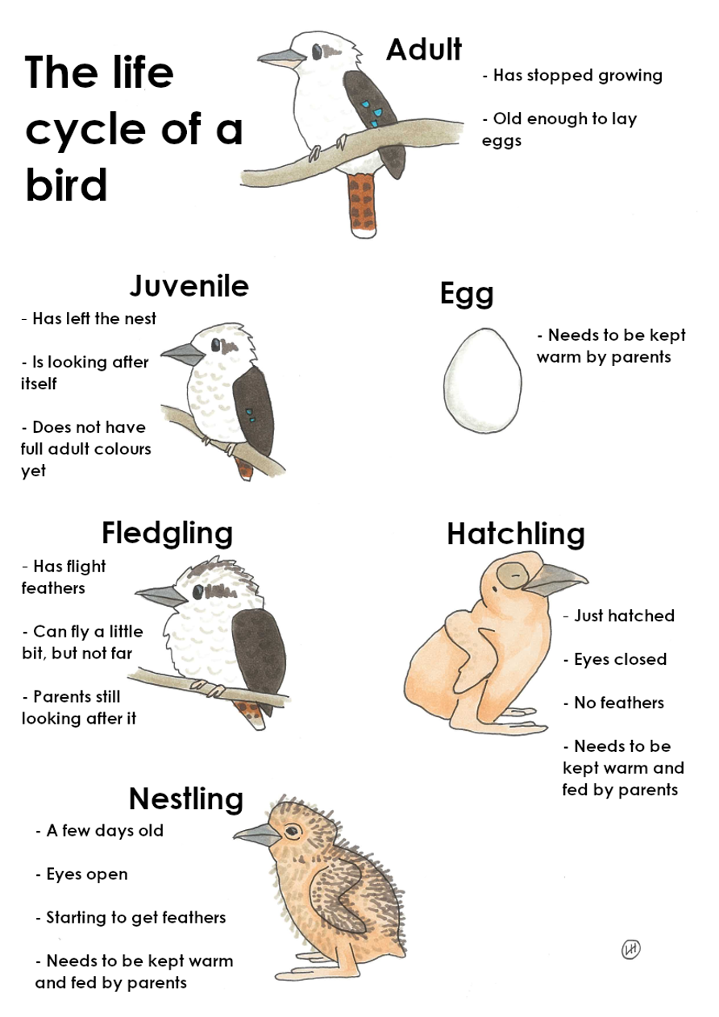 The life cycle of a bird

Adult

- Has stopped growing

- Old enough to lay eggs

Juvenile

- Has left the nest

- Is looking after itself

- Does not have full adult colours yet

Egg

- Needs to be kept warm by parents

Fledgling

- Has flight feathers

- Can fly a little bit, but not far

- Parents still looking after it

Hatchling

- Just hatched

- Eyes closed

- No feathers

- Needs to be kept warm and fed by parents

Nestling

- A few days old

- Eyes open

- Starting to get feathers

- Needs to be kept warm and fed by parents

LH